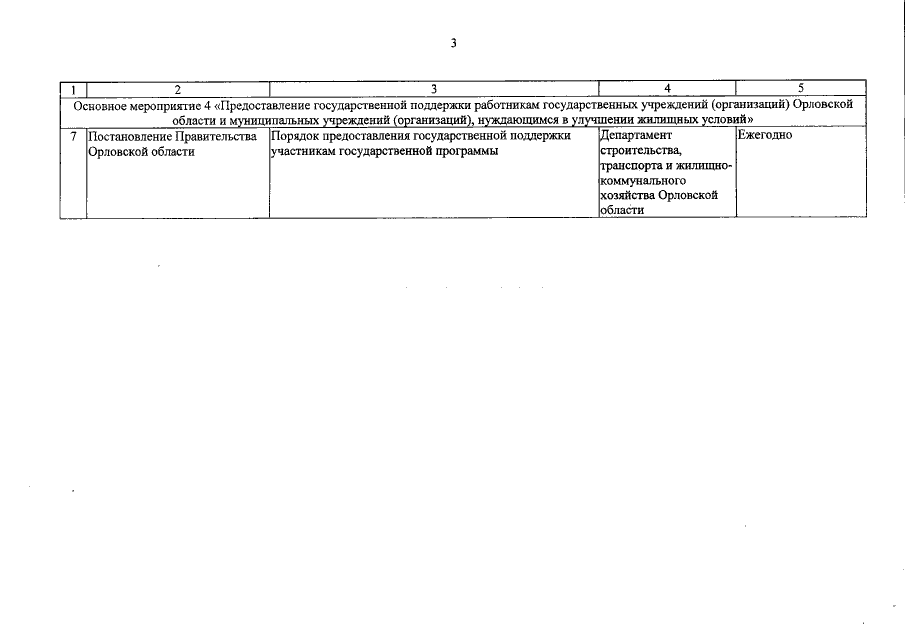 3

| 1 | 2 | 3 | 4 | 5 |
|---|---|---|---|---|
| Основное мероприятие 4 «Предоставление государственной поддержки работникам государственных учреждений (организаций) Орловской области и муниципальных учреждений (организаций), нуждающимся в улучшении жилищных условий» | | | | |
| 7 | Постановление Правительства Орловской области | Порядок предоставления государственной поддержки участникам государственной программы | Департамент строительства, транспорта и жилищно-коммунального хозяйства Орловской области | Ежегодно |